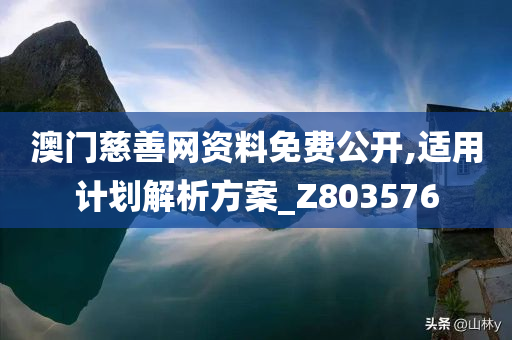 澳门慈善网资料免费公开,适用计划解析方案_Z803576

头条 @山林y